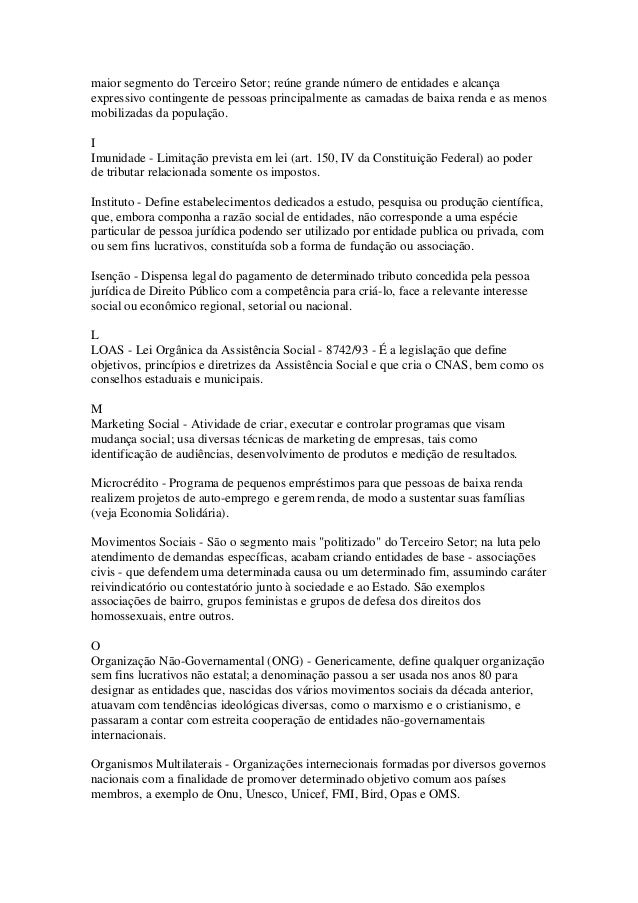 maior segmento do Terceiro Setor; reúne grande número de entidades e alcança expressivo contingente de pessoas principalmente as camadas de baixa renda e as menos mobilizadas da população.

I
Imunidade - Limitação prevista em lei (art. 150, IV da Constituição Federal) ao poder de tributar relacionada somente os impostos.

Instituto - Define estabelecimentos dedicados a estudo, pesquisa ou produção científica, que, embora componha a razão social de entidades, não corresponde a uma espécie particular de pessoa jurídica podendo ser utilizado por entidade publica ou privada, com ou sem fins lucrativos, constituída sob a forma de fundação ou associação.

Isenção - Dispensa legal do pagamento de determinado tributo concedida pela pessoa jurídica de Direito Público com a competência para criá-lo, face a relevante interesse social ou econômico regional, setorial ou nacional.

L
LOAS - Lei Orgânica da Assistência Social - 8742/93 - É a legislação que define objetivos, princípios e diretrizes da Assistência Social e que cria o CNAS, bem como os conselhos estaduais e municipais.

M
Marketing Social - Atividade de criar, executar e controlar programas que visam mudança social; usa diversas técnicas de marketing de empresas, tais como identificação de audiências, desenvolvimento de produtos e medição de resultados.

Microcrédito - Programa de pequenos empréstimos para que pessoas de baixa renda realizem projetos de auto-emprego e gerem renda, de modo a sustentar suas famílias (veja Economia Solidária).

Movimentos Sociais - São o segmento mais "politizado" do Terceiro Setor; na luta pelo atendimento de demandas específicas, acabam criando entidades de base - associações civis - que defendem uma determinada causa ou um determinado fim, assumindo caráter reivindicatório ou contestatório junto à sociedade e ao Estado. São exemplos associações de bairro, grupos feministas e grupos de defesa dos direitos dos homossexuais, entre outros.

O
Organização Não-Governamental (ONG) - Genericamente, define qualquer organização sem fins lucrativos não estatal; a denominação passou a ser usada nos anos 80 para designar as entidades que, nascidas dos vários movimentos sociais da década anterior, atuavam com tendências ideológicas diversas, como o marxismo e o cristianismo, e passaram a contar com estreita cooperação de entidades não-governamentais internacionais.

Organismos Multilaterais - Organizações internecionais formadas por diversos governos nacionais com a finalidade de promover determinado objetivo comum aos países membros, a exemplo de Onu, Unesco, Unicef, FMI, Bird, Opas e OMS.